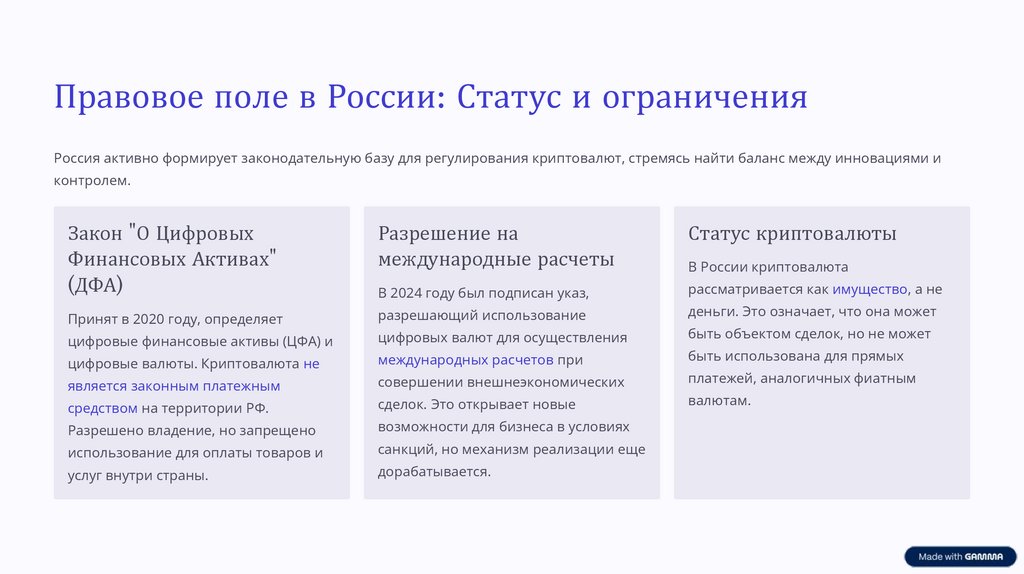 Правовое поле в России: Статус и ограничения

Россия активно формирует законодательную базу для регулирования криптовалют, стремясь найти баланс между инновациями и контролем.

Закон "О Цифровых Финансовых Активах" (ДФА)

Принят в 2020 году, определяет цифровые финансовые активы (ЦФА) и цифровые валюты. Криптовалюта не является законным платежным средством на территории РФ. Разрешено владение, но запрещено использование для оплаты товаров и услуг внутри страны.

Разрешение на международные расчеты

В 2024 году был подписан указ, разрешающий использование цифровых валют для осуществления международных расчетов при совершении внешнеэкономических сделок. Это открывает новые возможности для бизнеса в условиях санкций, но механизм реализации еще дорабатывается.

Статус криптовалюты

В России криптовалюта рассматривается как имущество, а не деньги. Это означает, что она может быть объектом сделок, но не может быть использована для прямых платежей, аналогичных фиатным валютам.

Made with GAMMA